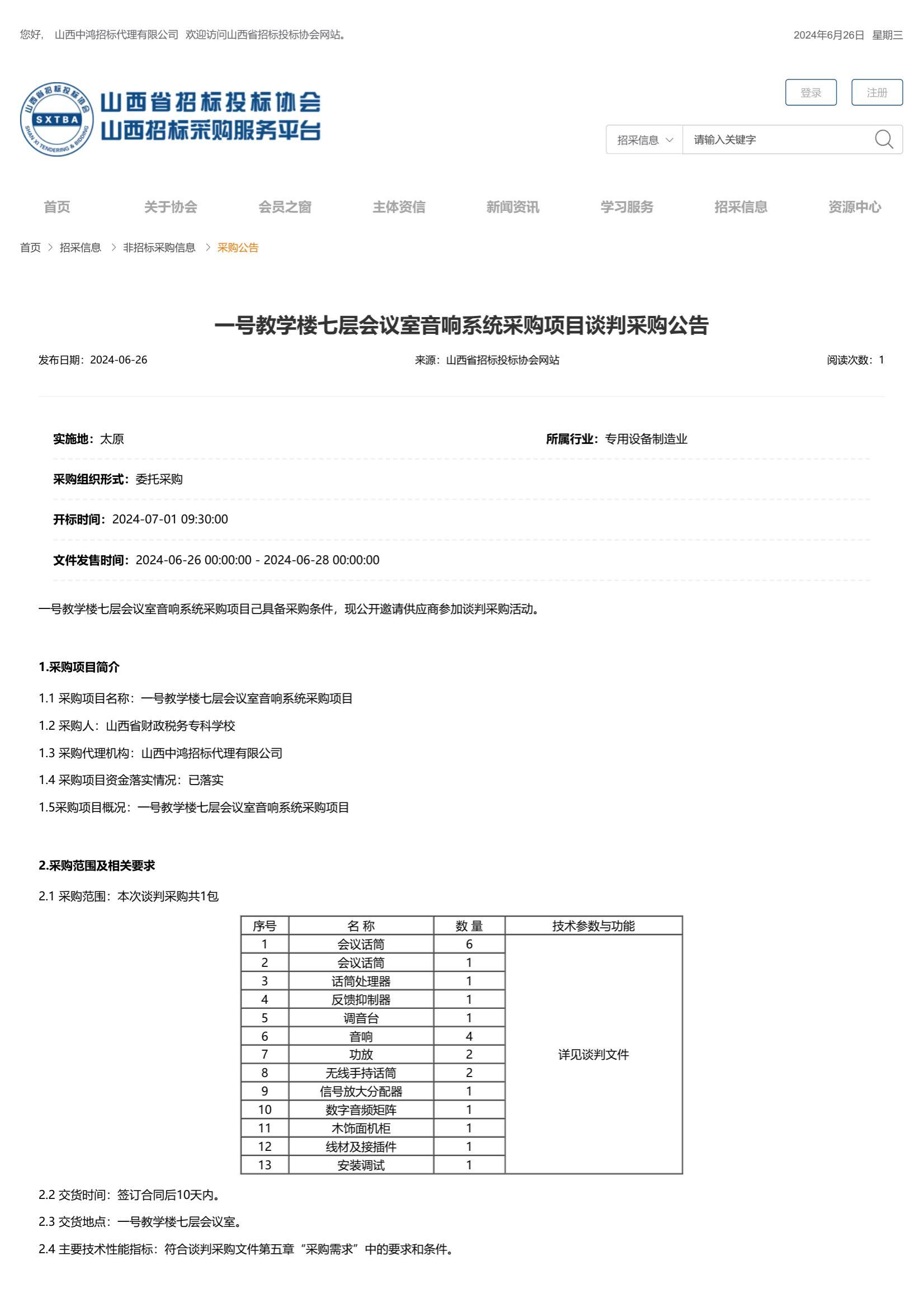 您好， 山西中鸿招标代理有限公司 欢迎访问山西省招标投标协会网站。

2024年6月26日 星期三

山西省招标投标协会 SXTBA SHAN XI TENDERING & BIDDING

山西省招标投标协会
山西招标采购服务平台

登录 注册

招采信息 请输入关键字

首页 关于协会 会员之窗 主体资信 新闻资讯 学习服务 招采信息 资源中心

首页 > 招采信息 > 非招标采购信息 > 采购公告

一号教学楼七层会议室音响系统采购项目谈判采购公告

发布日期：2024-06-26 来源：山西省招标投标协会网站 阅读次数：1

实施地：太原 所属行业：专用设备制造业

采购组织形式：委托采购

开标时间：2024-07-01 09:30:00

文件发售时间：2024-06-26 00:00:00 - 2024-06-28 00:00:00

一号教学楼七层会议室音响系统采购项目已具备采购条件，现公开邀请供应商参加谈判采购活动。

1.采购项目简介

1.1 采购项目名称：一号教学楼七层会议室音响系统采购项目

1.2 采购人：山西省财政税务专科学校

1.3 采购代理机构：山西中鸿招标代理有限公司

1.4 采购项目资金落实情况：已落实

1.5采购项目概况：一号教学楼七层会议室音响系统采购项目

2.采购范围及相关要求

2.1 采购范围：本次谈判采购共1包

| 序号 | 名 称 | 数 量 | 技术参数与功能 |
|---|---|---|---|
| 1 | 会议话筒 | 6 | 详见谈判文件 |
| 2 | 会议话筒 | 1 | |
| 3 | 话筒处理器 | 1 | |
| 4 | 反馈抑制器 | 1 | |
| 5 | 调音台 | 1 | |
| 6 | 音响 | 4 | |
| 7 | 功放 | 2 | |
| 8 | 无线手持话筒 | 2 | |
| 9 | 信号放大分配器 | 1 | |
| 10 | 数字音频矩阵 | 1 | |
| 11 | 木饰面机柜 | 1 | |
| 12 | 线材及接插件 | 1 | |
| 13 | 安装调试 | 1 | |

2.2 交货时间：签订合同后10天内。

2.3 交货地点：一号教学楼七层会议室。

2.4 主要技术性能指标：符合谈判采购文件第五章“采购需求”中的要求和条件。